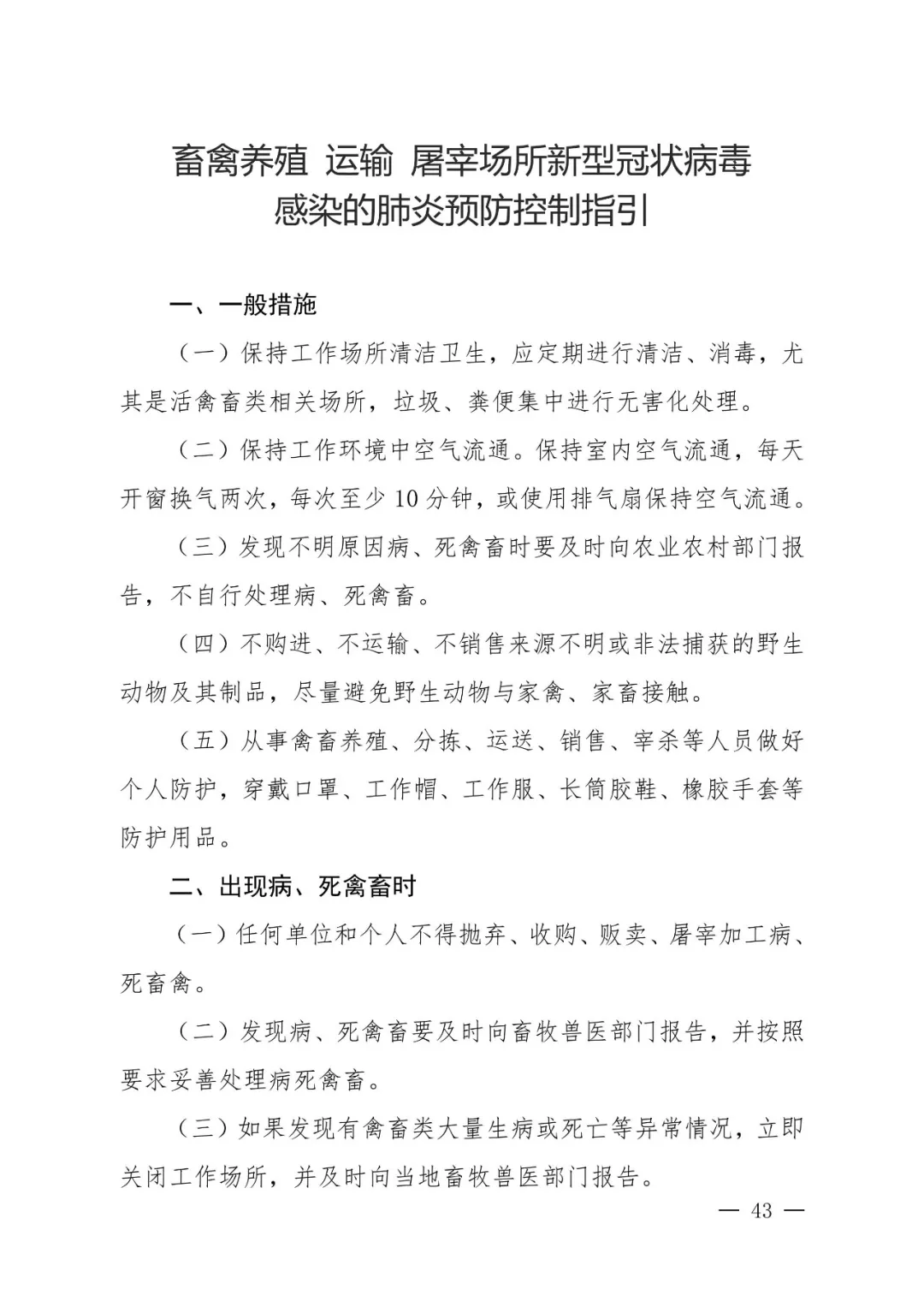 畜禽养殖 运输 屠宰场所新型冠状病毒感染的肺炎预防控制指引

一、一般措施

（一）保持工作场所清洁卫生，应定期进行清洁、消毒，尤其是活禽畜类相关场所，垃圾、粪便集中进行无害化处理。

（二）保持工作环境中空气流通。保持室内空气流通，每天开窗换气两次，每次至少 10 分钟，或使用排气扇保持空气流通。

（三）发现不明原因病、死禽畜时要及时向农业农村部门报告，不自行处理病、死禽畜。

（四）不购进、不运输、不销售来源不明或非法捕获的野生动物及其制品，尽量避免野生动物与家禽、家畜接触。

（五）从事禽畜养殖、分拣、运送、销售、宰杀等人员做好个人防护，穿戴口罩、工作帽、工作服、长筒胶鞋、橡胶手套等防护用品。

二、出现病、死禽畜时

（一）任何单位和个人不得抛弃、收购、贩卖、屠宰加工病、死畜禽。

（二）发现病、死禽畜要及时向畜牧兽医部门报告，并按照要求妥善处理病死禽畜。

（三）如果发现有禽畜类大量生病或死亡等异常情况，立即关闭工作场所，并及时向当地畜牧兽医部门报告。

— 43 —